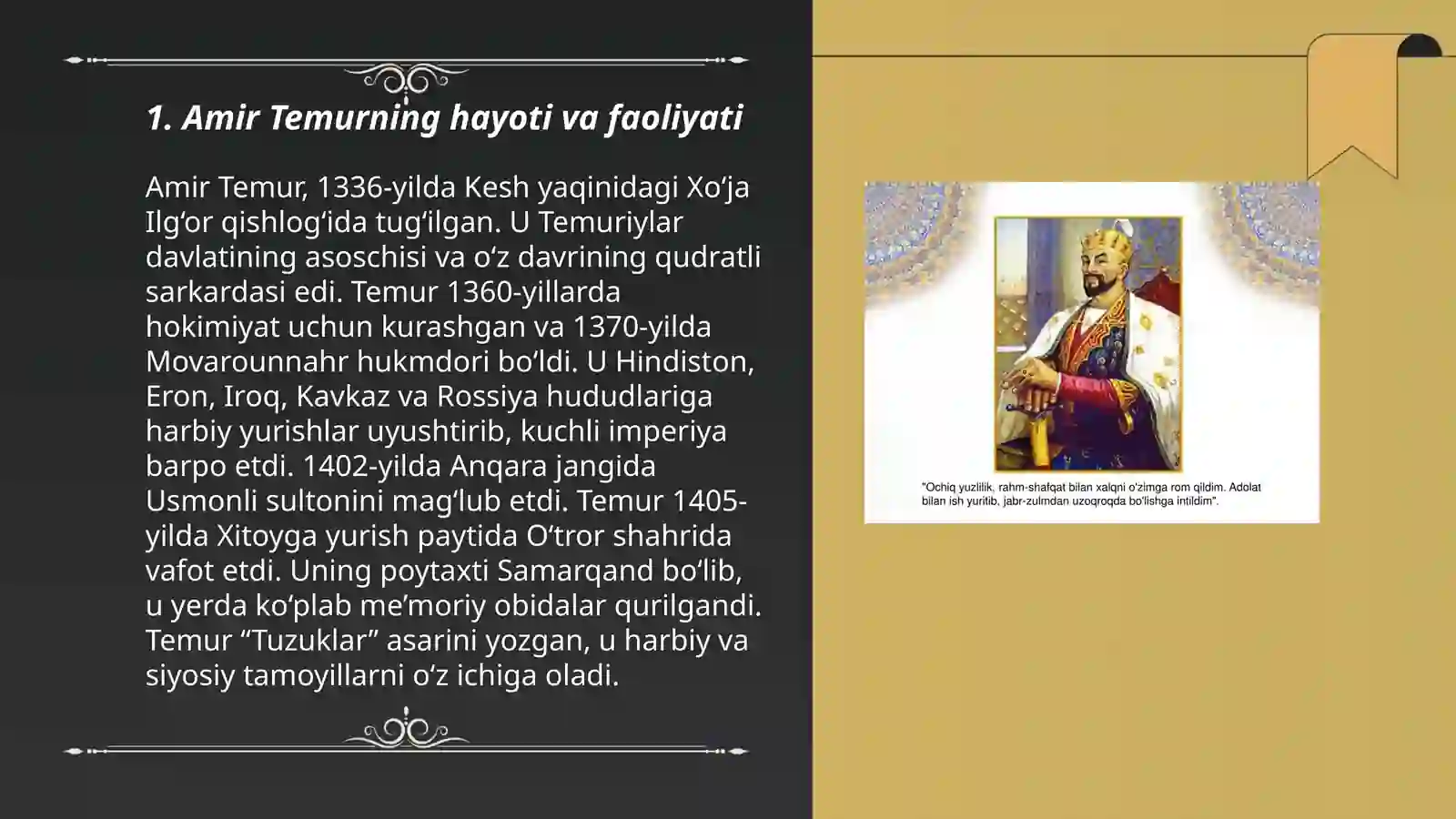 1. Amir Temurning hayoti va faoliyati

Amir Temur, 1336-yilda Kesh yaqinidagi Xo‘ja Ilg‘or qishlog‘ida tug‘ilgan. U Temuriylar davlatining asoschisi va o‘z davrining qudratli sarkardasi edi. Temur 1360-yillarda hokimiyat uchun kurashgan va 1370-yilda Movarounnahr hukmdori bo‘ldi. U Hindiston, Eron, Iroq, Kavkaz va Rossiya hududlariga harbiy yurishlar uyushtirib, kuchli imperiya barpo etdi. 1402-yilda Anqara jangida Usmonli sultonini mag‘lub etdi. Temur 1405-yilda Xitoyga yurish paytida O‘tror shahrida vafot etdi. Uning poytaxti Samarqand bo‘lib, u yerda ko‘plab me’moriy obidalar qurilgandi. Temur “Tuzuklar” asarini yozgan, u harbiy va siyosiy tamoyillarni o‘z ichiga oladi.

"Ochiq yuzlilik, rahm-shafqat bilan xalqni o'zimga rom qildim. Adolat bilan ish yuritib, jabr-zulmdan uzoqroqda bo'lishga intildim".